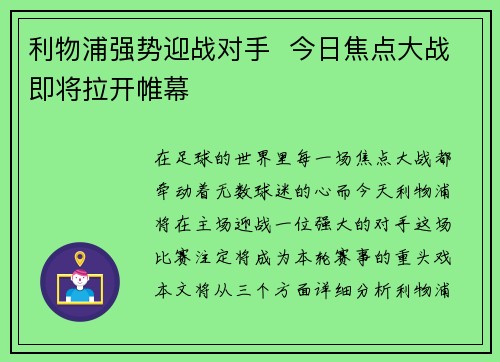 利物浦强势迎战对手  今日焦点大战即将拉开帷幕

在足球的世界里每一场焦点大战都牵动着无数球迷的心而今天利物浦将在主场迎战一位强大的对手这场比赛注定将成为本轮赛事的重头戏本文将从三个方面详细分析利物浦